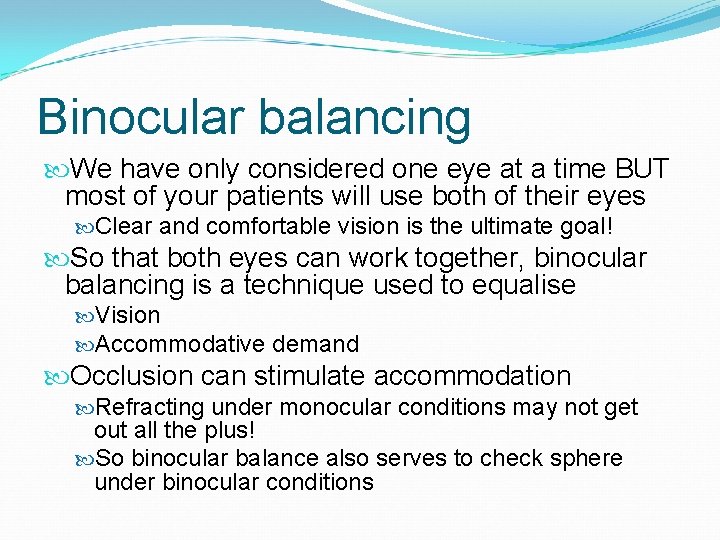 Binocular balancing

We have only considered one eye at a time BUT most of your patients will use both of their eyes

Clear and comfortable vision is the ultimate goal!

So that both eyes can work together, binocular balancing is a technique used to equalise

Vision

Accommodative demand

Occlusion can stimulate accommodation

Refracting under monocular conditions may not get out all the plus!

So binocular balance also serves to check sphere under binocular conditions